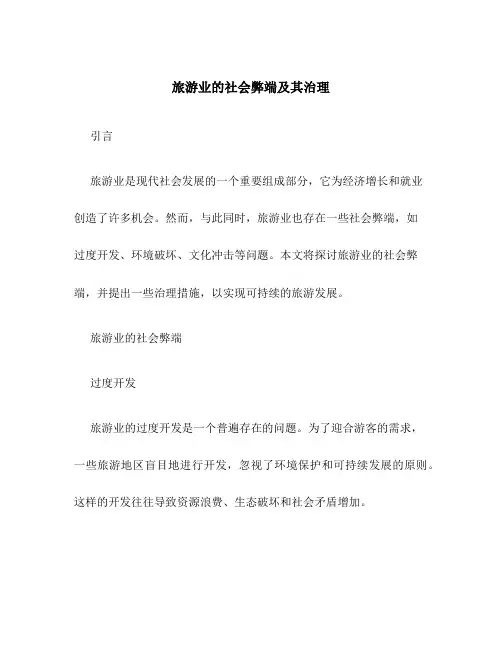 旅游业的社会弊端及其治理

引言

旅游业是现代社会发展的一个重要组成部分，它为经济增长和就业创造了许多机会。然而，与此同时，旅游业也存在一些社会弊端，如过度开发、环境破坏、文化冲击等问题。本文将探讨旅游业的社会弊端，并提出一些治理措施，以实现可持续的旅游发展。

旅游业的社会弊端

过度开发

旅游业的过度开发是一个普遍存在的问题。为了迎合游客的需求，一些旅游地区盲目地进行开发，忽视了环境保护和可持续发展的原则。这样的开发往往导致资源浪费、生态破坏和社会矛盾增加。